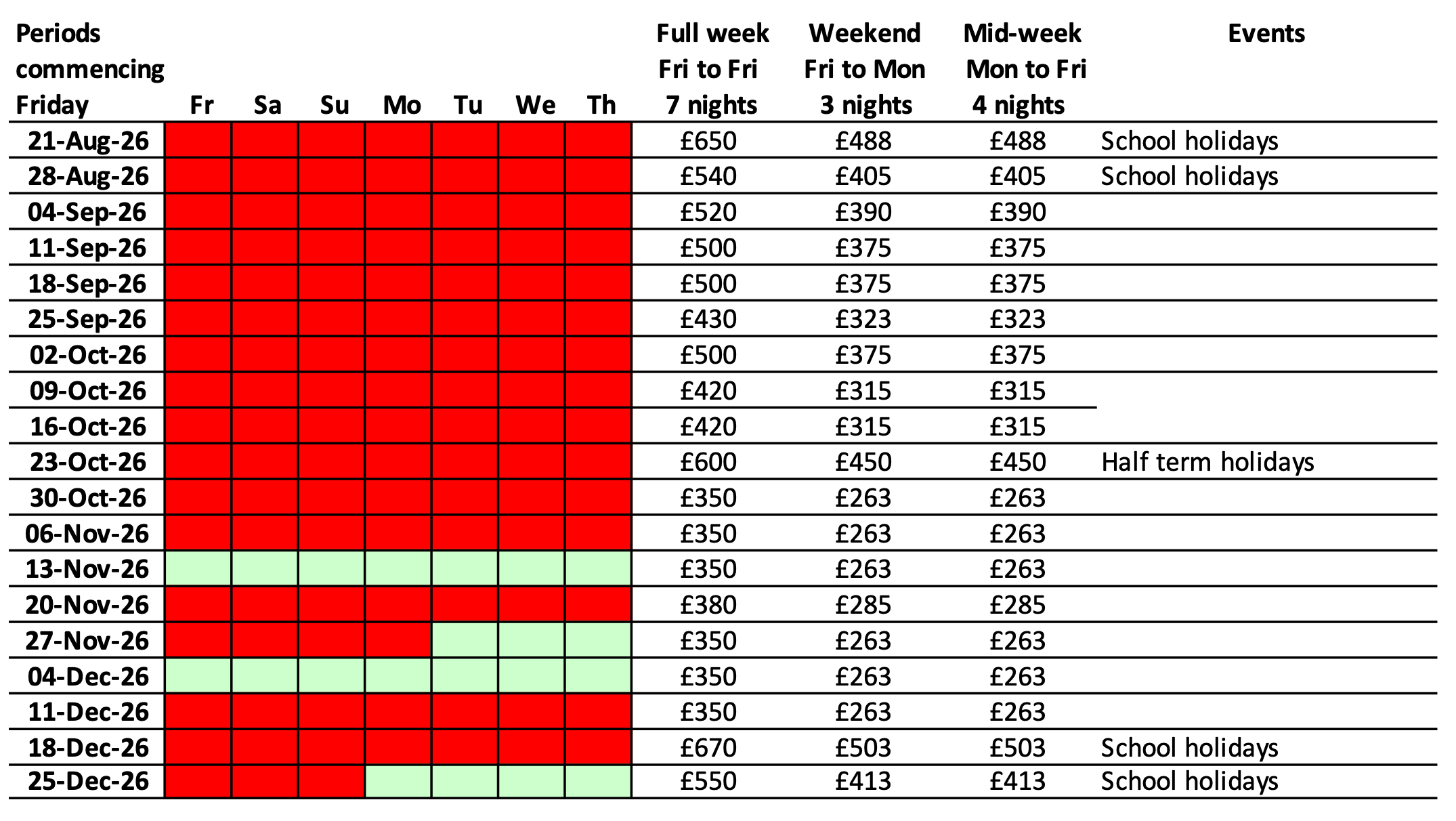 | Periods commencing Friday | Fr | Sa | Su | Mo | Tu | We | Th | Full week Fri to Fri 7 nights | Weekend Fri to Mon 3 nights | Mid-week Mon to Fri 4 nights | Events |
|---|---|---|---|---|---|---|---|---|---|---|---|
| 21-Aug-26 | | | | | | | | £650 | £488 | £488 | School holidays |
| 28-Aug-26 | | | | | | | | £540 | £405 | £405 | School holidays |
| 04-Sep-26 | | | | | | | | £520 | £390 | £390 | |
| 11-Sep-26 | | | | | | | | £500 | £375 | £375 | |
| 18-Sep-26 | | | | | | | | £500 | £375 | £375 | |
| 25-Sep-26 | | | | | | | | £430 | £323 | £323 | |
| 02-Oct-26 | | | | | | | | £500 | £375 | £375 | |
| 09-Oct-26 | | | | | | | | £420 | £315 | £315 | |
| 16-Oct-26 | | | | | | | | £420 | £315 | £315 | |
| 23-Oct-26 | | | | | | | | £600 | £450 | £450 | Half term holidays |
| 30-Oct-26 | | | | | | | | £350 | £263 | £263 | |
| 06-Nov-26 | | | | | | | | £350 | £263 | £263 | |
| 13-Nov-26 | | | | | | | | £350 | £263 | £263 | |
| 20-Nov-26 | | | | | | | | £380 | £285 | £285 | |
| 27-Nov-26 | | | | | | | | £350 | £263 | £263 | |
| 04-Dec-26 | | | | | | | | £350 | £263 | £263 | |
| 11-Dec-26 | | | | | | | | £350 | £263 | £263 | |
| 18-Dec-26 | | | | | | | | £670 | £503 | £503 | School holidays |
| 25-Dec-26 | | | | | | | | £550 | £413 | £413 | School holidays |